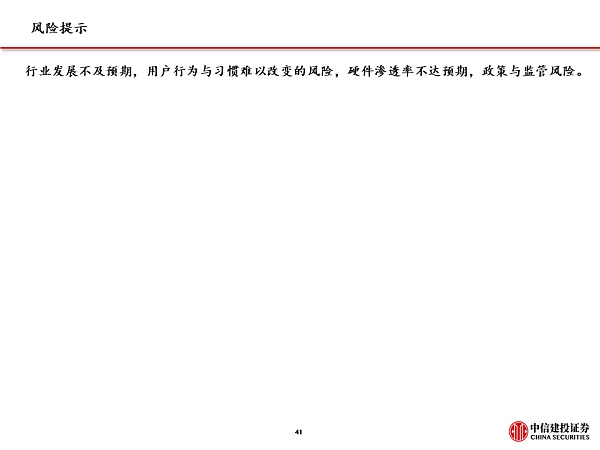 风险提示

行业发展不及预期，用户行为与习惯难以改变的风险，硬件渗透率不达预期，政策与监管风险。

41

中信建投证券
CHINA SECURITIES